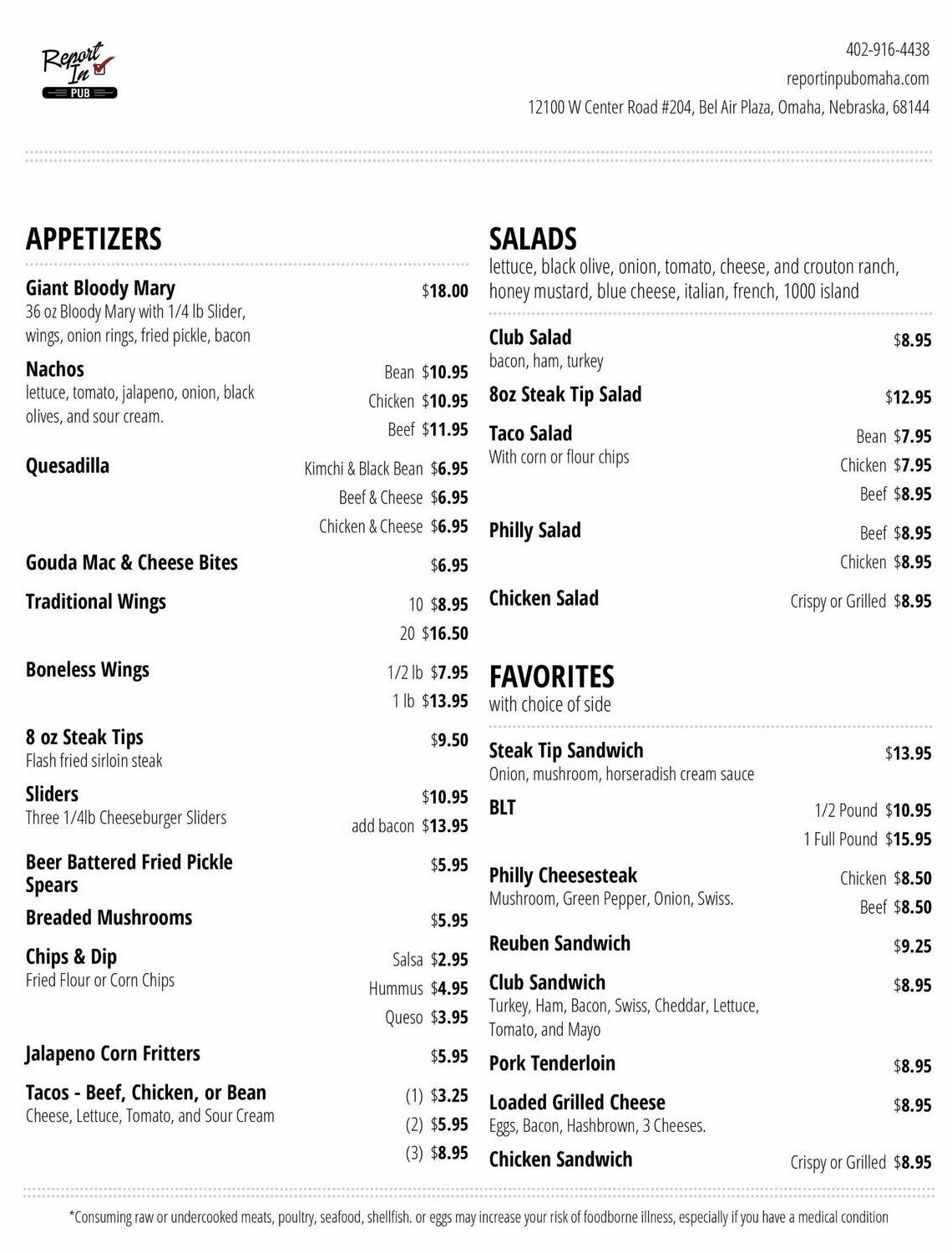 Report In
PUB

402-916-4438
reportinpubomaha.com
12100 W Center Road #204, Bel Air Plaza, Omaha, Nebraska, 68144

APPETIZERS

Giant Bloody Mary $18.00
36 oz Bloody Mary with 1/4 lb Slider, wings, onion rings, fried pickle, bacon

Nachos
lettuce, tomato, jalapeno, onion, black olives, and sour cream.
Bean $10.95
Chicken $10.95
Beef $11.95

Quesadilla
Kimchi & Black Bean $6.95
Beef & Cheese $6.95
Chicken & Cheese $6.95

Gouda Mac & Cheese Bites $6.95

Traditional Wings
10 $8.95
20 $16.50

Boneless Wings
1/2 lb $7.95
1 lb $13.95

8 oz Steak Tips $9.50
Flash fried sirloin steak

Sliders $10.95
Three 1/4lb Cheeseburger Sliders
add bacon $13.95

Beer Battered Fried Pickle Spears $5.95

Breaded Mushrooms $5.95

Chips & Dip
Fried Flour or Corn Chips
Salsa $2.95
Hummus $4.95
Queso $3.95

Jalapeno Corn Fritters $5.95

Tacos - Beef, Chicken, or Bean
Cheese, Lettuce, Tomato, and Sour Cream
(1) $3.25
(2) $5.95
(3) $8.95

SALADS
lettuce, black olive, onion, tomato, cheese, and crouton ranch, honey mustard, blue cheese, italian, french, 1000 island

Club Salad $8.95
bacon, ham, turkey

8oz Steak Tip Salad $12.95

Taco Salad
With corn or flour chips
Bean $7.95
Chicken $7.95
Beef $8.95

Philly Salad
Beef $8.95
Chicken $8.95

Chicken Salad
Crispy or Grilled $8.95

FAVORITES
with choice of side

Steak Tip Sandwich $13.95
Onion, mushroom, horseradish cream sauce

BLT
1/2 Pound $10.95
1 Full Pound $15.95

Philly Cheesesteak
Mushroom, Green Pepper, Onion, Swiss.
Chicken $8.50
Beef $8.50

Reuben Sandwich $9.25

Club Sandwich $8.95
Turkey, Ham, Bacon, Swiss, Cheddar, Lettuce, Tomato, and Mayo

Pork Tenderloin $8.95

Loaded Grilled Cheese $8.95
Eggs, Bacon, Hashbrown, 3 Cheeses.

Chicken Sandwich
Crispy or Grilled $8.95

*Consuming raw or undercooked meats, poultry, seafood, shellfish. or eggs may increase your risk of foodborne illness, especially if you have a medical condition